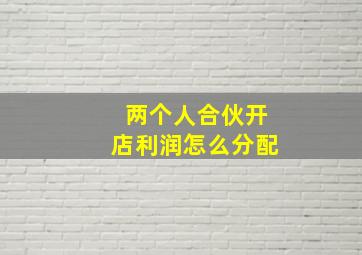 两个人合伙开店利润怎么分配